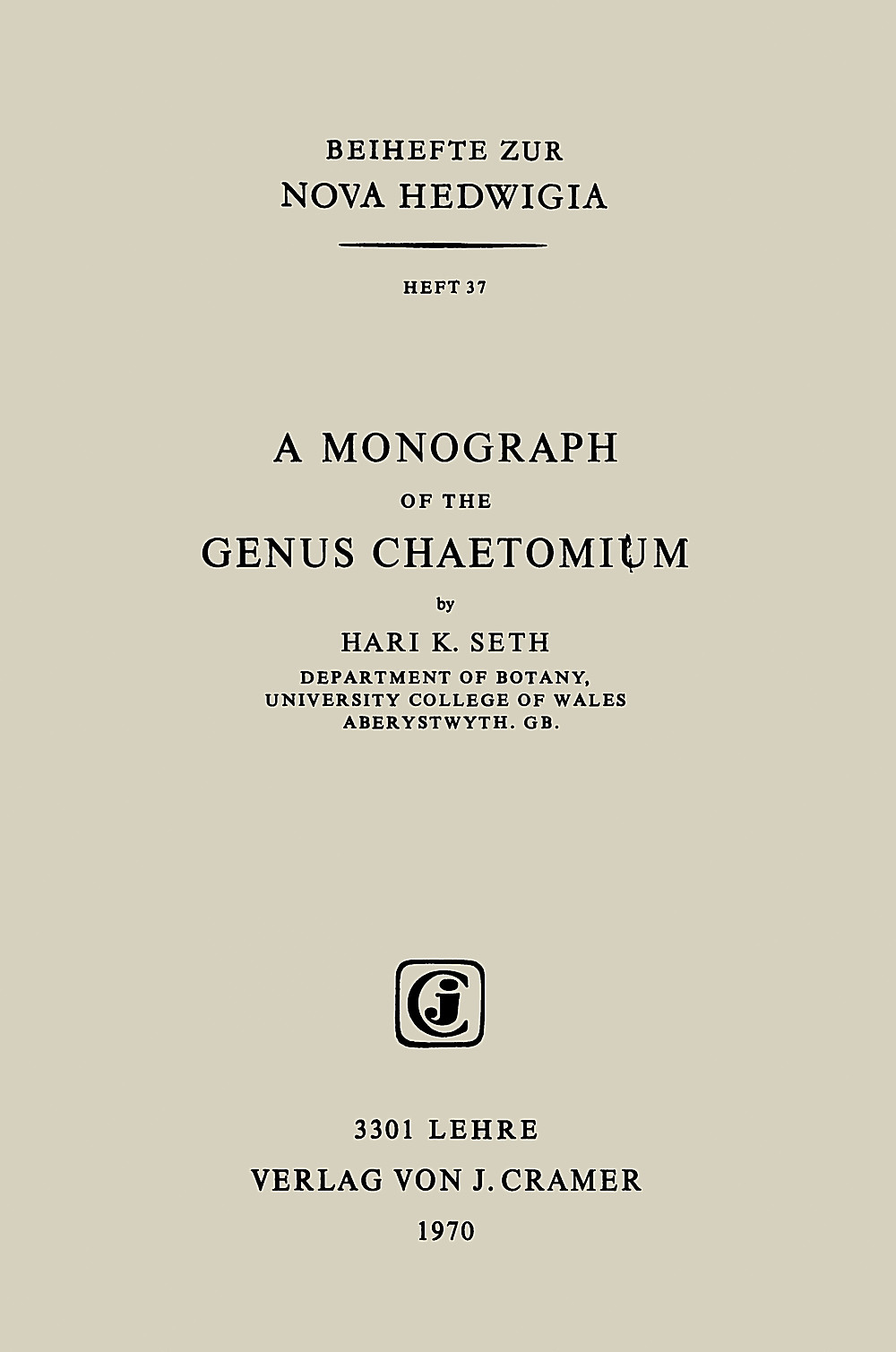 BEIHEFTE ZUR
NOVA HEDWIGIA

HEFT 37

A MONOGRAPH
OF THE
GENUS CHAETOMIUM

by

HARI K. SETH
DEPARTMENT OF BOTANY,
UNIVERSITY COLLEGE OF WALES
ABERYSTWYTH. GB.

CJ

3301 LEHRE
VERLAG VON J. CRAMER
1970